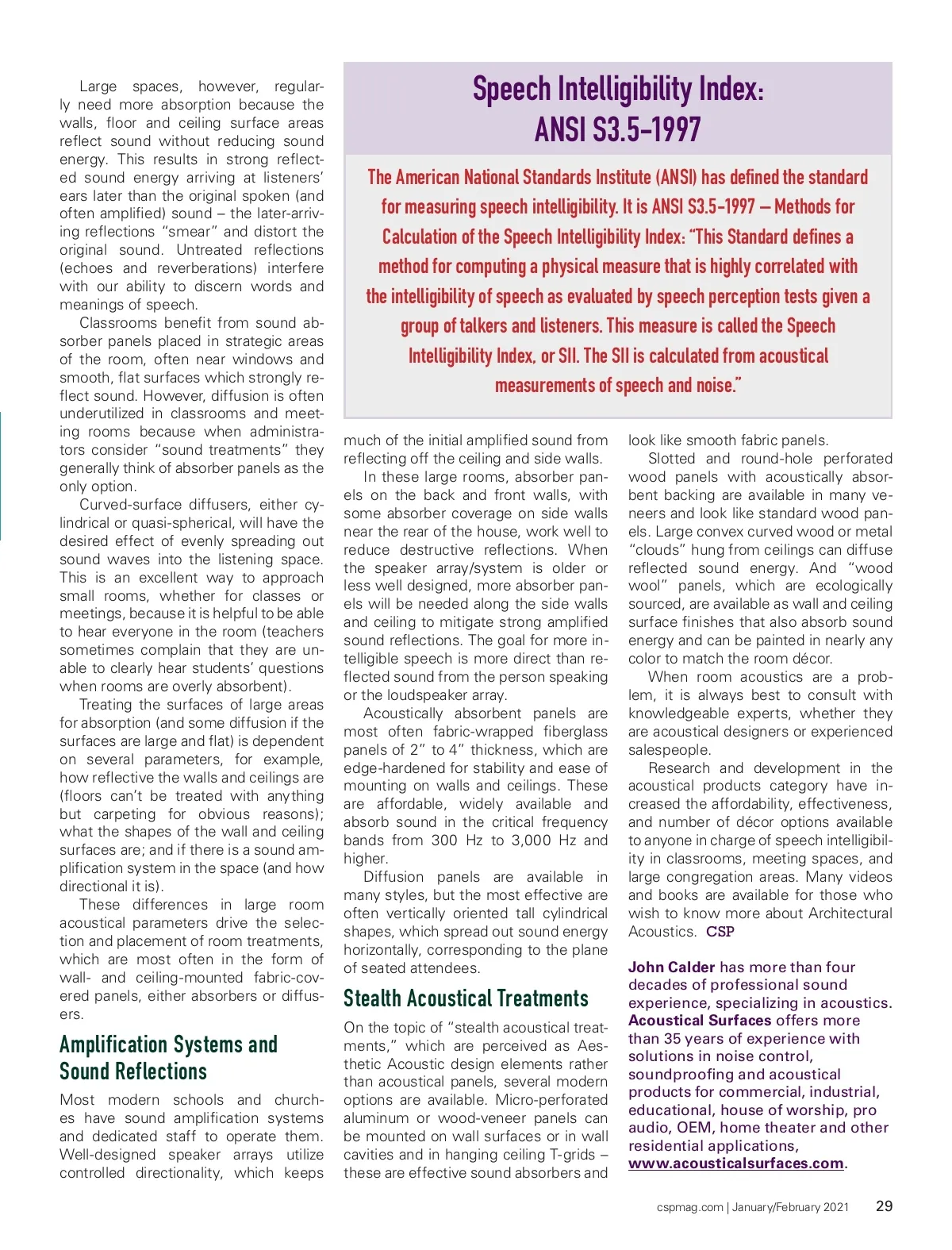 Large spaces, however, regularly need more absorption because the walls, floor and ceiling surface areas reflect sound without reducing sound energy. This results in strong reflected sound energy arriving at listeners' ears later than the original spoken (and often amplified) sound – the later-arriving reflections "smear" and distort the original sound. Untreated reflections (echoes and reverberations) interfere with our ability to discern words and meanings of speech.

Classrooms benefit from sound absorber panels placed in strategic areas of the room, often near windows and smooth, flat surfaces which strongly reflect sound. However, diffusion is often underutilized in classrooms and meeting rooms because when administrators consider "sound treatments" they generally think of absorber panels as the only option.

Curved-surface diffusers, either cylindrical or quasi-spherical, will have the desired effect of evenly spreading out sound waves into the listening space. This is an excellent way to approach small rooms, whether for classes or meetings, because it is helpful to be able to hear everyone in the room (teachers sometimes complain that they are unable to clearly hear students' questions when rooms are overly absorbent).

Treating the surfaces of large areas for absorption (and some diffusion if the surfaces are large and flat) is dependent on several parameters, for example, how reflective the walls and ceilings are (floors can't be treated with anything but carpeting for obvious reasons); what the shapes of the wall and ceiling surfaces are; and if there is a sound amplification system in the space (and how directional it is).

These differences in large room acoustical parameters drive the selection and placement of room treatments, which are most often in the form of wall- and ceiling-mounted fabric-covered panels, either absorbers or diffusers.

Amplification Systems and Sound Reflections

Most modern schools and churches have sound amplification systems and dedicated staff to operate them. Well-designed speaker arrays utilize controlled directionality, which keeps

Speech Intelligibility Index: ANSI S3.5-1997

The American National Standards Institute (ANSI) has defined the standard for measuring speech intelligibility. It is ANSI S3.5-1997 – Methods for Calculation of the Speech Intelligibility Index: "This Standard defines a method for computing a physical measure that is highly correlated with the intelligibility of speech as evaluated by speech perception tests given a group of talkers and listeners. This measure is called the Speech Intelligibility Index, or SII. The SII is calculated from acoustical measurements of speech and noise."

much of the initial amplified sound from reflecting off the ceiling and side walls.

In these large rooms, absorber panels on the back and front walls, with some absorber coverage on side walls near the rear of the house, work well to reduce destructive reflections. When the speaker array/system is older or less well designed, more absorber panels will be needed along the side walls and ceiling to mitigate strong amplified sound reflections. The goal for more intelligible speech is more direct than reflected sound from the person speaking or the loudspeaker array.

Acoustically absorbent panels are most often fabric-wrapped fiberglass panels of 2" to 4" thickness, which are edge-hardened for stability and ease of mounting on walls and ceilings. These are affordable, widely available and absorb sound in the critical frequency bands from 300 Hz to 3,000 Hz and higher.

Diffusion panels are available in many styles, but the most effective are often vertically oriented tall cylindrical shapes, which spread out sound energy horizontally, corresponding to the plane of seated attendees.

Stealth Acoustical Treatments

On the topic of "stealth acoustical treatments," which are perceived as Aesthetic Acoustic design elements rather than acoustical panels, several modern options are available. Micro-perforated aluminum or wood-veneer panels can be mounted on wall surfaces or in wall cavities and in hanging ceiling T-grids – these are effective sound absorbers and

look like smooth fabric panels.

Slotted and round-hole perforated wood panels with acoustically absorbent backing are available in many veneers and look like standard wood panels. Large convex curved wood or metal "clouds" hung from ceilings can diffuse reflected sound energy. And "wood wool" panels, which are ecologically sourced, are available as wall and ceiling surface finishes that also absorb sound energy and can be painted in nearly any color to match the room décor.

When room acoustics are a problem, it is always best to consult with knowledgeable experts, whether they are acoustical designers or experienced salespeople.

Research and development in the acoustical products category have increased the affordability, effectiveness, and number of décor options available to anyone in charge of speech intelligibility in classrooms, meeting spaces, and large congregation areas. Many videos and books are available for those who wish to know more about Architectural Acoustics. CSP

John Calder has more than four decades of professional sound experience, specializing in acoustics. Acoustical Surfaces offers more than 35 years of experience with solutions in noise control, soundproofing and acoustical products for commercial, industrial, educational, house of worship, pro audio, OEM, home theater and other residential applications, www.acousticalsurfaces.com.

cspmag.com | January/February 2021 29